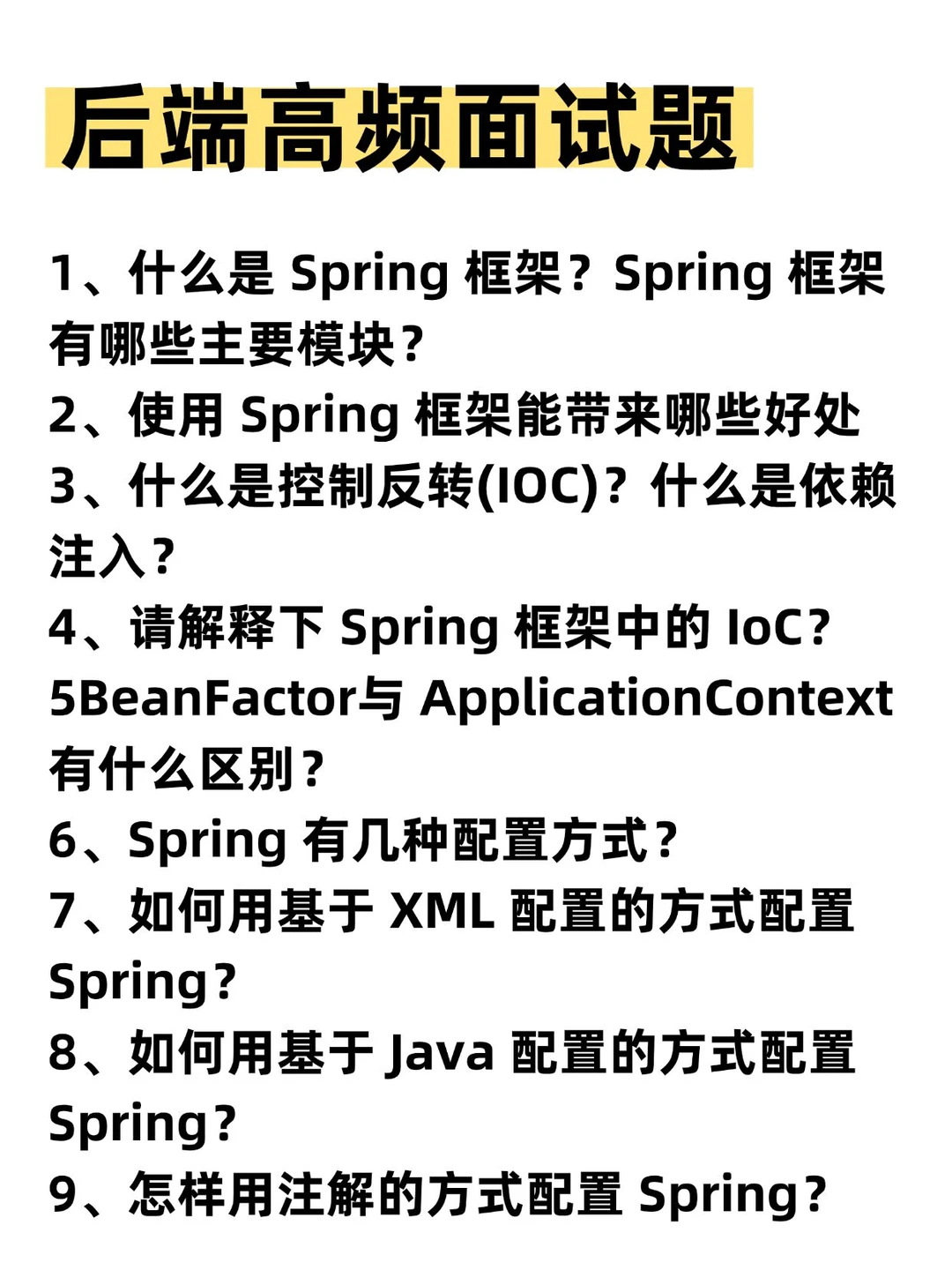 后端高频面试题

1、什么是 Spring 框架？Spring 框架有哪些主要模块？
2、使用 Spring 框架能带来哪些好处
3、什么是控制反转(IOC)？什么是依赖注入？
4、请解释下 Spring 框架中的 IoC？
5BeanFactor与 ApplicationContext 有什么区别？
6、Spring 有几种配置方式？
7、如何用基于 XML 配置的方式配置 Spring？
8、如何用基于 Java 配置的方式配置 Spring？
9、怎样用注解的方式配置 Spring？